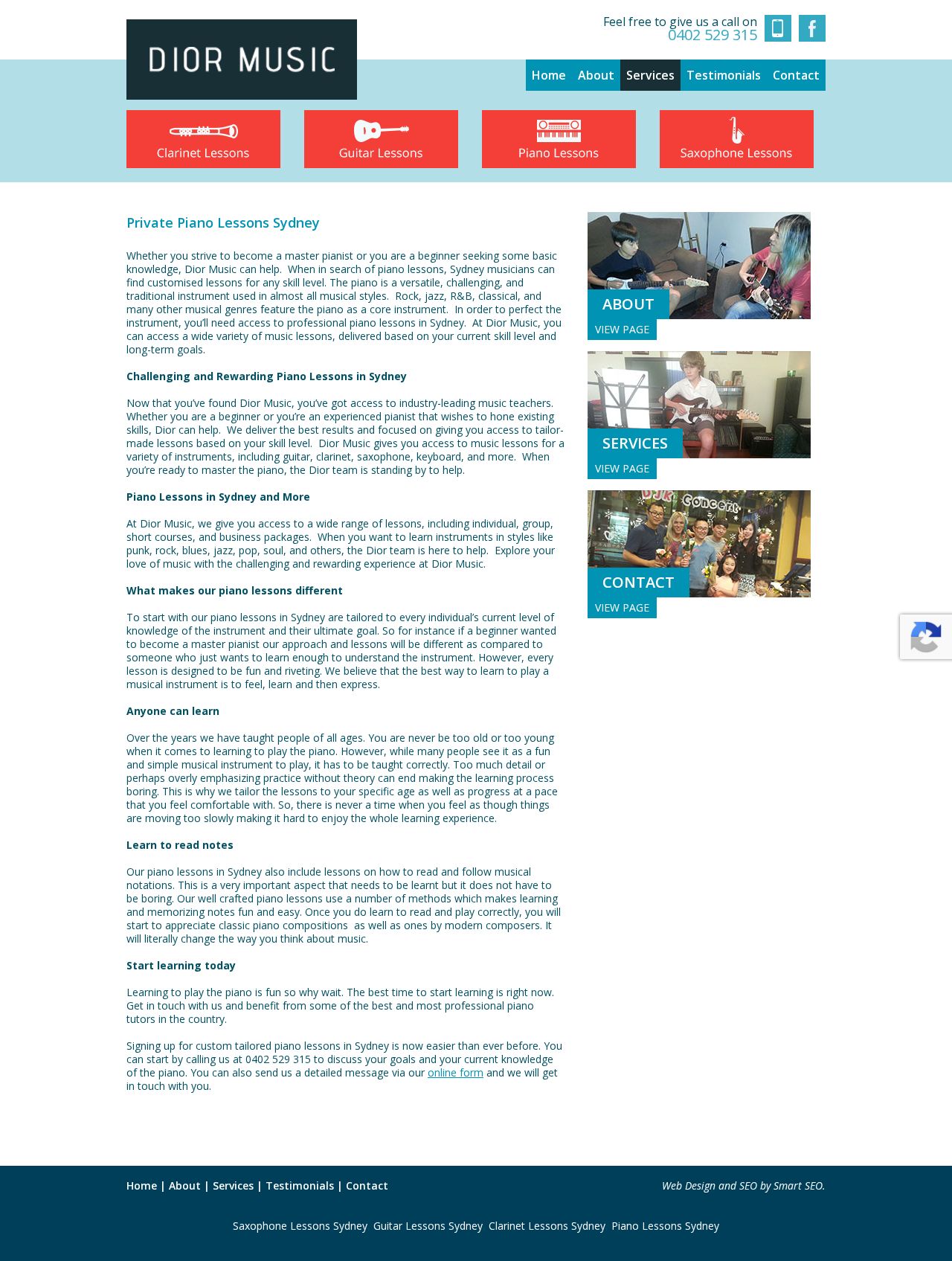 DIOR MUSIC

Feel free to give us a call on
0402 529 315

Home About Services Testimonials Contact

Clarinet Lessons
Guitar Lessons
Piano Lessons
Saxophone Lessons

Private Piano Lessons Sydney

Whether you strive to become a master pianist or you are a beginner seeking some basic knowledge, Dior Music can help. When in search of piano lessons, Sydney musicians can find customised lessons for any skill level. The piano is a versatile, challenging, and traditional instrument used in almost all musical styles. Rock, jazz, R&B, classical, and many other musical genres feature the piano as a core instrument. In order to perfect the instrument, you'll need access to professional piano lessons in Sydney. At Dior Music, you can access a wide variety of music lessons, delivered based on your current skill level and long-term goals.

Challenging and Rewarding Piano Lessons in Sydney

Now that you've found Dior Music, you've got access to industry-leading music teachers. Whether you are a beginner or you're an experienced pianist that wishes to hone existing skills, Dior can help. We deliver the best results and focused on giving you access to tailor-made lessons based on your skill level. Dior Music gives you access to music lessons for a variety of instruments, including guitar, clarinet, saxophone, keyboard, and more. When you're ready to master the piano, the Dior team is standing by to help.

Piano Lessons in Sydney and More

At Dior Music, we give you access to a wide range of lessons, including individual, group, short courses, and business packages. When you want to learn instruments in styles like punk, rock, blues, jazz, pop, soul, and others, the Dior team is here to help. Explore your love of music with the challenging and rewarding experience at Dior Music.

What makes our piano lessons different

To start with our piano lessons in Sydney are tailored to every individual's current level of knowledge of the instrument and their ultimate goal. So for instance if a beginner wanted to become a master pianist our approach and lessons will be different as compared to someone who just wants to learn enough to understand the instrument. However, every lesson is designed to be fun and riveting. We believe that the best way to learn to play a musical instrument is to feel, learn and then express.

Anyone can learn

Over the years we have taught people of all ages. You are never be too old or too young when it comes to learning to play the piano. However, while many people see it as a fun and simple musical instrument to play, it has to be taught correctly. Too much detail or perhaps overly emphasizing practice without theory can end making the learning process boring. This is why we tailor the lessons to your specific age as well as progress at a pace that you feel comfortable with. So, there is never a time when you feel as though things are moving too slowly making it hard to enjoy the whole learning experience.

Learn to read notes

Our piano lessons in Sydney also include lessons on how to read and follow musical notations. This is a very important aspect that needs to be learnt but it does not have to be boring. Our well crafted piano lessons use a number of methods which makes learning and memorizing notes fun and easy. Once you do learn to read and play correctly, you will start to appreciate classic piano compositions as well as ones by modern composers. It will literally change the way you think about music.

Start learning today

Learning to play the piano is fun so why wait. The best time to start learning is right now. Get in touch with us and benefit from some of the best and most professional piano tutors in the country.

Signing up for custom tailored piano lessons in Sydney is now easier than ever before. You can start by calling us at 0402 529 315 to discuss your goals and your current knowledge of the piano. You can also send us a detailed message via our online form and we will get in touch with you.

ABOUT
VIEW PAGE

SERVICES
VIEW PAGE

DJK Concert
CONTACT
VIEW PAGE

Home | About | Services | Testimonials | Contact

Web Design and SEO by Smart SEO.

Saxophone Lessons Sydney Guitar Lessons Sydney Clarinet Lessons Sydney Piano Lessons Sydney